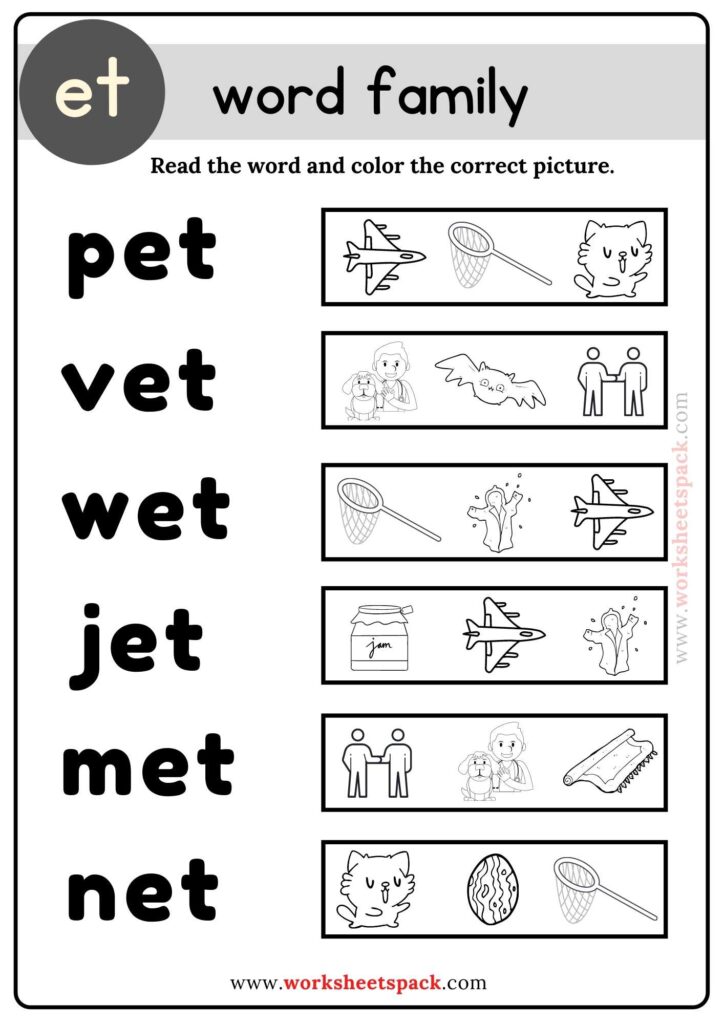 et word family

Read the word and color the correct picture.

pet

vet

wet

jet

jam

met

net

www.worksheetspack.com

www.worksheetspack.com